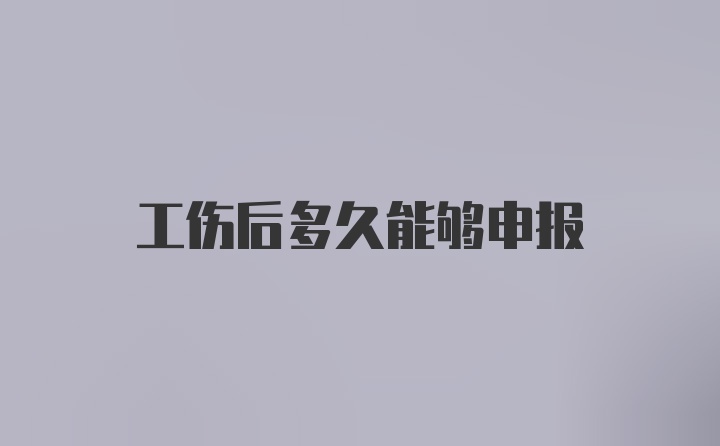 工伤后多久能够申报